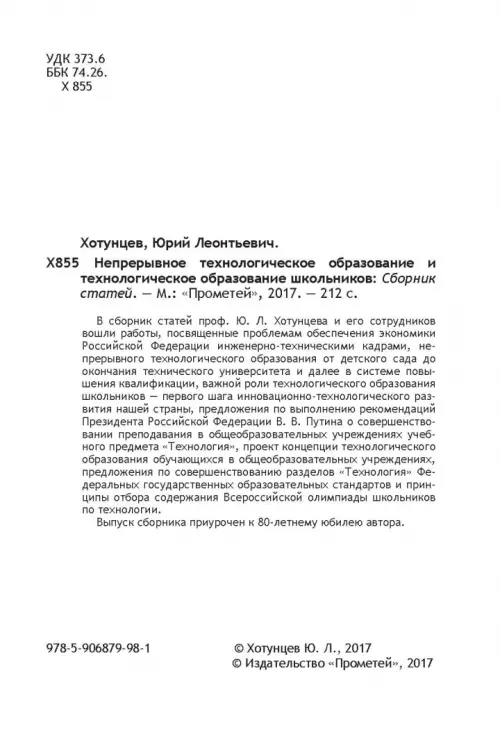 УДК 373.6
ББК 74.26.
Х 855

Хотунцев, Юрий Леонтьевич.

Х855 Непрерывное технологическое образование и технологическое образование школьников: Сборник статей. — М.: «Прометей», 2017. — 212 с.

В сборник статей проф. Ю. Л. Хотунцева и его сотрудников вошли работы, посвященные проблемам обеспечения экономики Российской Федерации инженерно-техническими кадрами, непрерывного технологического образования от детского сада до окончания технического университета и далее в системе повышения квалификации, важной роли технологического образования школьников — первого шага инновационно-технологического развития нашей страны, предложения по выполнению рекомендаций Президента Российской Федерации В. В. Путина о совершенствовании преподавания в общеобразовательных учреждениях учебного предмета «Технология», проект концепции технологического образования обучающихся в общеобразовательных учреждениях, предложения по совершенствованию разделов «Технология» Федеральных государственных образовательных стандартов и принципы отбора содержания Всероссийской олимпиады школьников по технологии.

Выпуск сборника приурочен к 80-летнему юбилею автора.

978-5-906879-98-1

© Хотунцев Ю. Л., 2017
© Издательство «Прометей», 2017